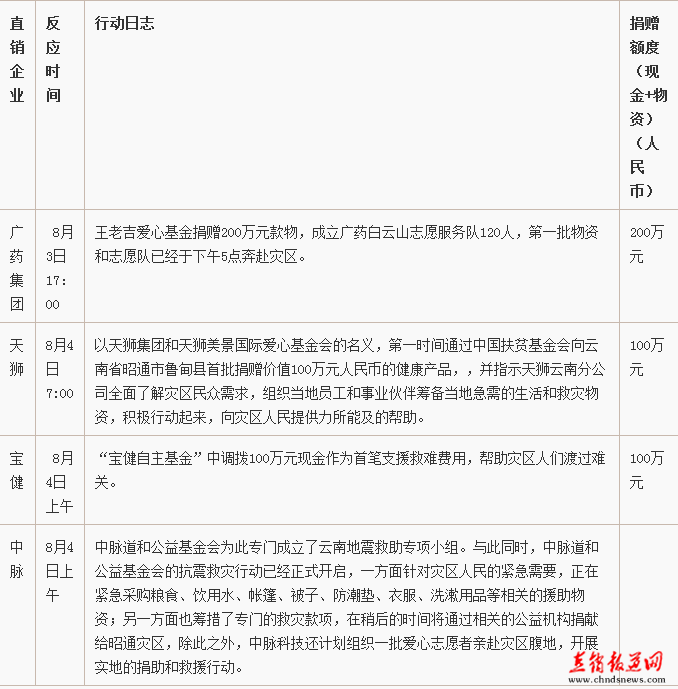 | 直销企业 | 反应时间 | 行动日志 | 捐赠额度（现金+物资）（人民币） |
|---|---|---|---|
| 广药集团 | 8月3日17:00 | 王老吉爱心基金捐赠200万元款物，成立广药白云山志愿服务队120人，第一批物资和志愿队已经于下午5点奔赴灾区。 | 200万元 |
| 天狮 | 8月4日7:00 | 以天狮集团和天狮美景国际爱心基金会的名义，第一时间通过中国扶贫基金会向云南省昭通市鲁甸县首批捐赠价值100万元人民币的健康产品，，并指示天狮云南分公司全面了解灾区民众需求，组织当地员工和事业伙伴筹备当地急需的生活和救灾物资，积极行动起来，向灾区人民提供力所能及的帮助。 | 100万元 |
| 宝健 | 8月4日上午 | “宝健自主基金”中调拨100万元现金作为首笔支援救难费用，帮助灾区人们渡过难关。 | 100万元 |
| 中脉 | 8月4日上午 | 中脉道和公益基金会为此专门成立了云南地震救助专项小组。与此同时，中脉道和公益基金会的抗震救灾行动已经正式开启，一方面针对灾区人民的紧急需要，正在紧急采购粮食、饮用水、帐篷、被子、防潮垫、衣服、洗漱用品等相关的援助物资；另一方面也筹措了专门的救灾款项，在稍后的时间将通过相关的公益机构捐献给昭通灾区，除此之外，中脉科技还计划组织一批爱心志愿者亲赴灾区腹地，开展实地的捐助和救援行动。 | |

直销报道网
www.chndsnews.com